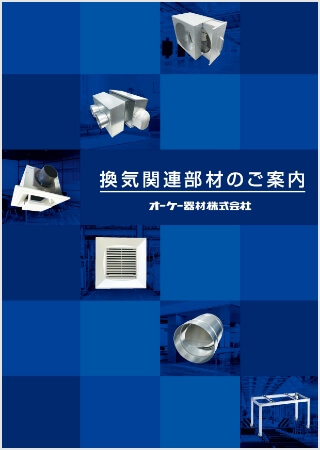 換気関連部材のご案内

オーケー器材株式会社